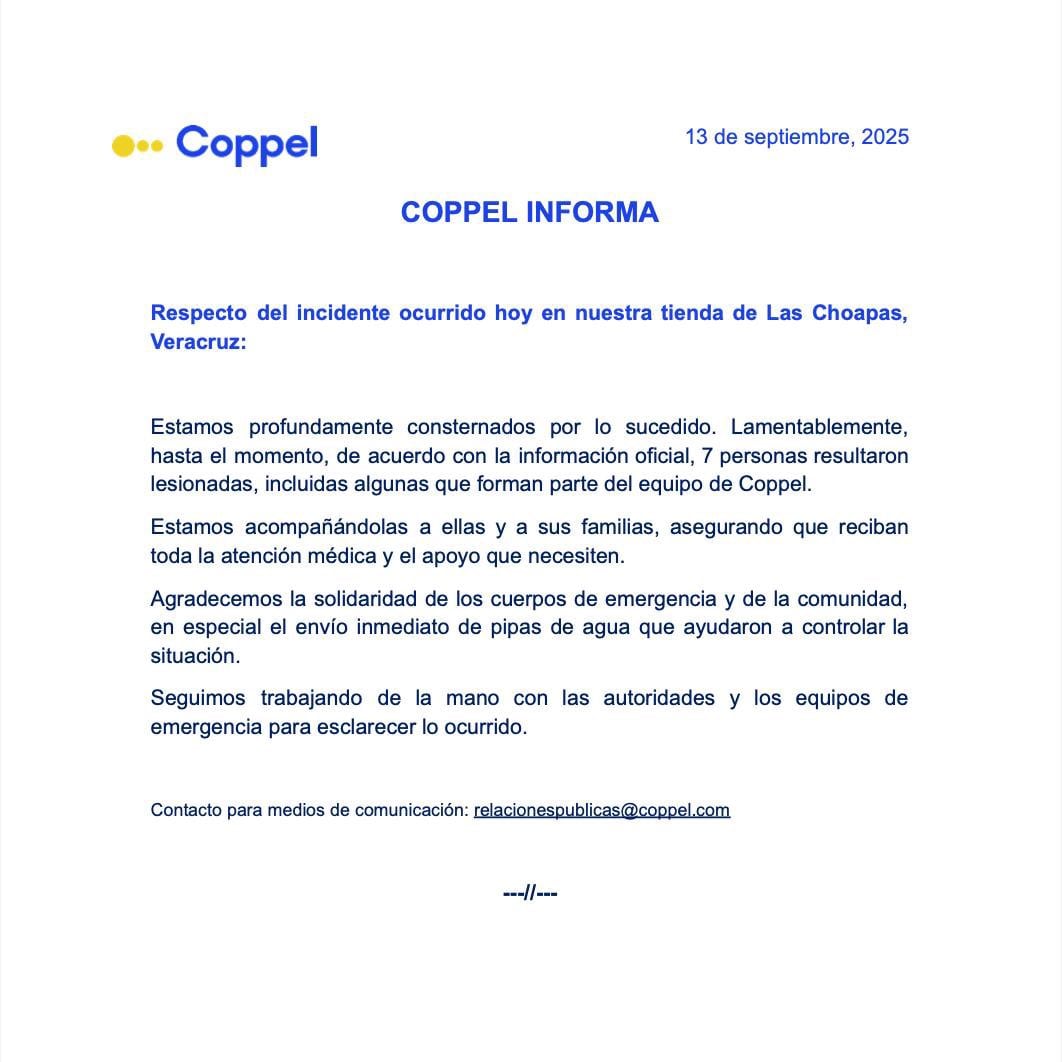 Coppel

13 de septiembre, 2025

COPPEL INFORMA

Respecto del incidente ocurrido hoy en nuestra tienda de Las Choapas, Veracruz:

Estamos profundamente consternados por lo sucedido. Lamentablemente, hasta el momento, de acuerdo con la información oficial, 7 personas resultaron lesionadas, incluidas algunas que forman parte del equipo de Coppel.

Estamos acompañándolas a ellas y a sus familias, asegurando que reciban toda la atención médica y el apoyo que necesiten.

Agradecemos la solidaridad de los cuerpos de emergencia y de la comunidad, en especial el envío inmediato de pipas de agua que ayudaron a controlar la situación.

Seguimos trabajando de la mano con las autoridades y los equipos de emergencia para esclarecer lo ocurrido.

Contacto para medios de comunicación: relacionespublicas@coppel.com

---//---